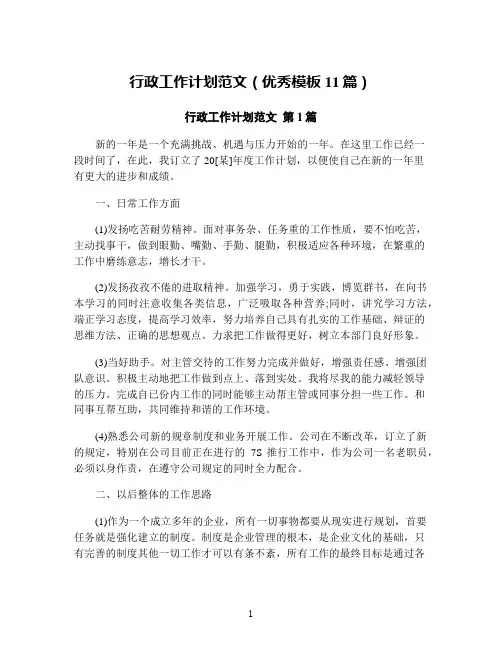 行政工作计划范文（优秀模板 11 篇）

行政工作计划范文 第 1 篇

新的一年是一个充满挑战、机遇与压力开始的一年。在这里工作已经一段时间了，在此，我订立了 20[某]年度工作计划，以便使自己在新的一年里有更大的进步和成绩。

一、日常工作方面

(1)发扬吃苦耐劳精神。面对事务杂、任务重的工作性质，要不怕吃苦，主动找事干，做到眼勤、嘴勤、手勤、腿勤，积极适应各种环境，在繁重的工作中磨练意志，增长才干。

(2)发扬孜孜不倦的进取精神。加强学习，勇于实践，博览群书，在向书本学习的同时注意收集各类信息，广泛吸取各种营养;同时，讲究学习方法，端正学习态度，提高学习效率，努力培养自己具有扎实的工作基础、辩证的思维方法、正确的思想观点。力求把工作做得更好，树立本部门良好形象。

(3)当好助手。对主管交待的工作努力完成并做好，增强责任感、增强团队意识。积极主动地把工作做到点上、落到实处。我将尽我的能力减轻领导的压力。完成自己份内工作的同时能够主动帮主管或同事分担一些工作。和同事互帮互助，共同维持和谐的工作环境。

(4)熟悉公司新的规章制度和业务开展工作。公司在不断改革，订立了新的规定，特别在公司目前正在进行的 7S 推行工作中，作为公司一名老职员，必须以身作责，在遵守公司规定的同时全力配合。

二、以后整体的工作思路

(1)作为一个成立多年的企业，所有一切事物都要从现实进行规划，首要任务就是强化建立的制度。制度是企业管理的根本，是企业文化的基础，只有完善的制度其他一切工作才可以有条不紊，所有工作的最终目标是通过各

1